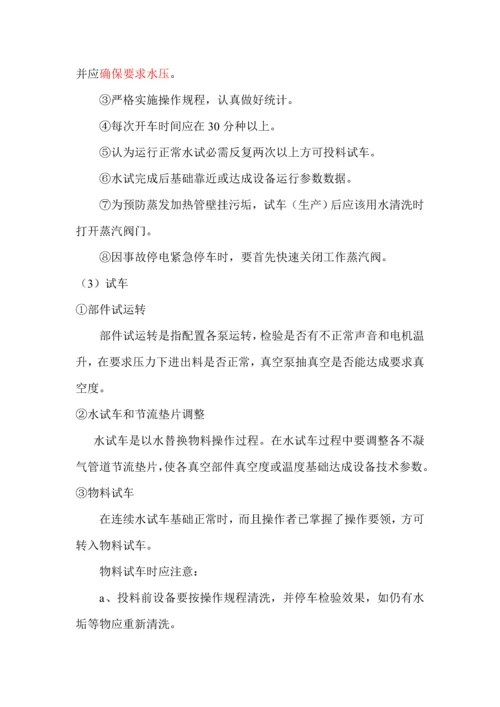 并应确保要求水压。

③严格实施操作规程，认真做好统计。

④每次开车时间应在 30 分种以上。

⑤认为运行正常水试必需反复两次以上方可投料试车。

⑥水试完成后基础靠近或达成设备运行参数数据。

⑦为预防蒸发加热管壁挂污垢，试车（生产）后应该用水清洗时打开蒸汽阀门。

⑧因事故停电紧急停车时，要首先快速关闭工作蒸汽阀。

（3）试车

①部件试运转

部件试运转是指配置各泵运转，检验是否有不正常声音和电机温升，在要求压力下进出料是否正常，真空泵抽真空是否能达成要求真空度。

②水试车和节流垫片调整

水试车是以水替换物料操作过程。在水试车过程中要调整各不凝气管道节流垫片，使各真空部件真空度或温度基础达成设备技术参数。

③物料试车

在连续水试车基础正常时，而且操作者已掌握了操作要领，方可转入物料试车。

物料试车时应注意：

a、投料前设备要按操作规程清洗，并停车检验效果，如仍有水垢等物应重新清洗。